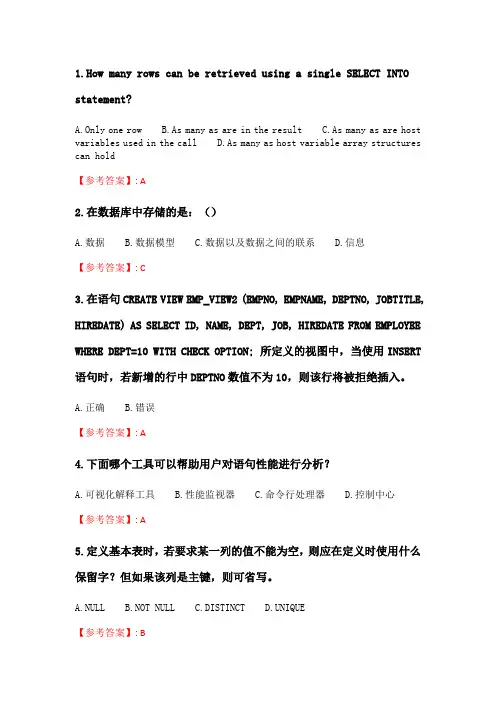 1.How many rows can be retrieved using a single SELECT INTO statement?

A.Only one row　B.As many as are in the result　C.As many as are host variables used in the call　D.As many as host variable array structures can hold

【参考答案】:A

2.在数据库中存储的是：（）

A.数据　B.数据模型　C.数据以及数据之间的联系　D.信息

【参考答案】:C

3.在语句 CREATE VIEW EMP_VIEW2 (EMPNO, EMPNAME, DEPTNO, JOBTITLE, HIREDATE) AS SELECT ID, NAME, DEPT, JOB, HIREDATE FROM EMPLOYEE WHERE DEPT=10 WITH CHECK OPTION; 所定义的视图中，当使用 INSERT 语句时，若新增的行中 DEPTNO 数值不为 10，则该行将被拒绝插入。

A.正确　B.错误

【参考答案】:A

4.下面哪个工具可以帮助用户对语句性能进行分析？

A.可视化解释工具　B.性能监视器　C.命令行处理器　D.控制中心

【参考答案】:A

5.定义基本表时，若要求某一列的值不能为空，则应在定义时使用什么保留字？但如果该列是主键，则可省写。

A.NULL　B.NOT NULL　C.DISTINCT　D.UNIQUE

【参考答案】:B